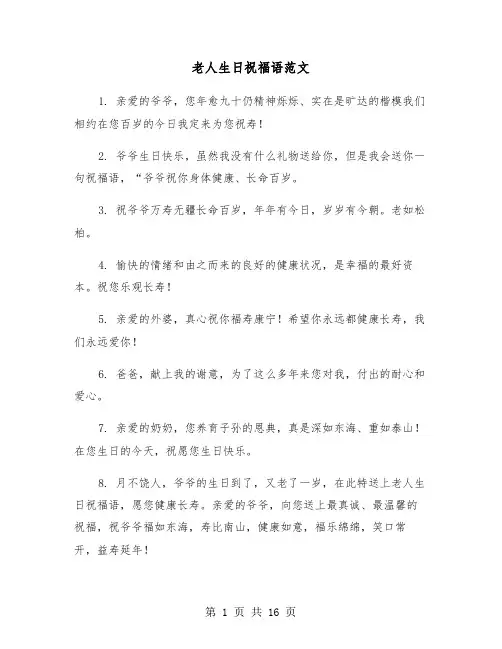 老人生日祝福语范文

1. 亲爱的爷爷，您年愈九十仍精神烁烁、实在是旷达的楷模我们相约在您百岁的今日我定来为您祝寿！

2. 爷爷生日快乐，虽然我没有什么礼物送给你，但是我会送你一句祝福语，“爷爷祝你身体健康、长命百岁。

3. 祝爷爷万寿无疆长命百岁，年年有今日，岁岁有今朝。老如松柏。

4. 愉快的情绪和由之而来的良好的健康状况，是幸福的最好资本。祝您乐观长寿！

5. 亲爱的外婆，真心祝你福寿康宁！希望你永远都健康长寿，我们永远爱你！

6. 爸爸，献上我的谢意，为了这么多年来您对我，付出的耐心和爱心。

7. 亲爱的奶奶，您养育子孙的恩典，真是深如东海、重如泰山！在您生日的今天，祝愿您生日快乐。

8. 月不饶人，爷爷的生日到了，又老了一岁，在此特送上老人生日祝福语，愿您健康长寿。亲爱的爷爷，向您送上最真诚、最温馨的祝福，祝爷爷福如东海，寿比南山，健康如意，福乐绵绵，笑口常开，益寿延年！

第 1 页 共 16 页